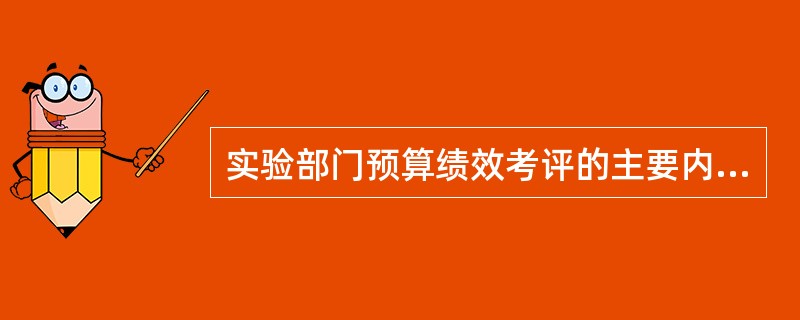 实验部门预算绩效考评的主要内...